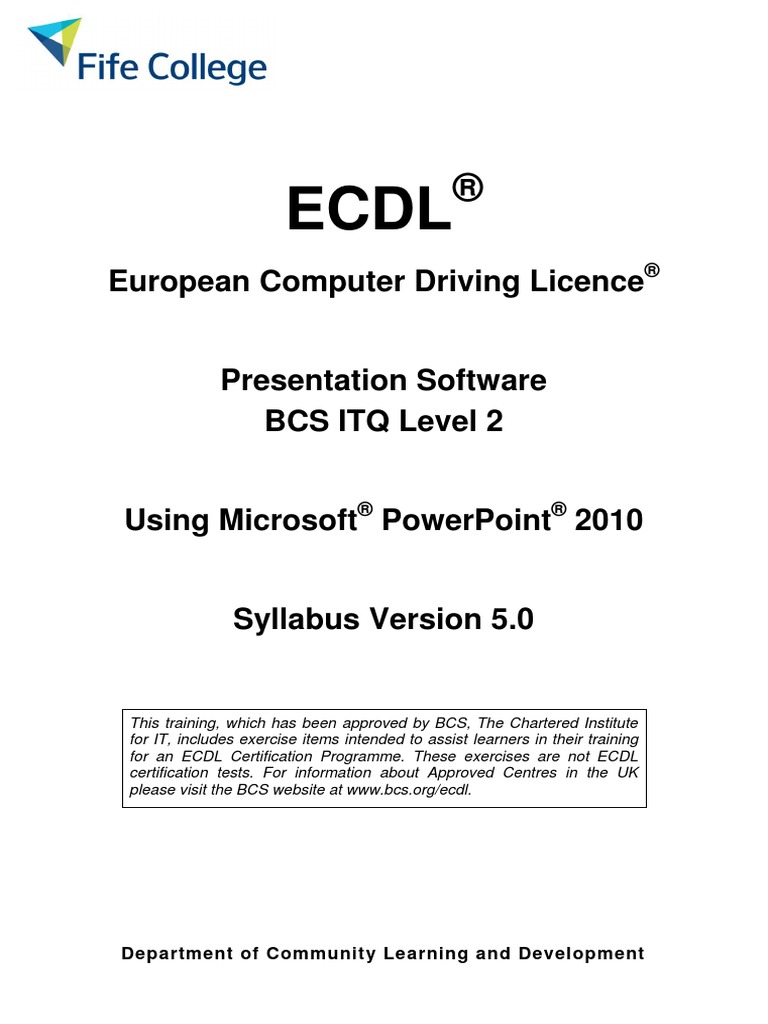 Fife College

ECDL®

European Computer Driving Licence®

Presentation Software
BCS ITQ Level 2

Using Microsoft® PowerPoint® 2010

Syllabus Version 5.0

This training, which has been approved by BCS, The Chartered Institute for IT, includes exercise items intended to assist learners in their training for an ECDL Certification Programme. These exercises are not ECDL certification tests. For information about Approved Centres in the UK please visit the BCS website at www.bcs.org/ecdl.

Department of Community Learning and Development